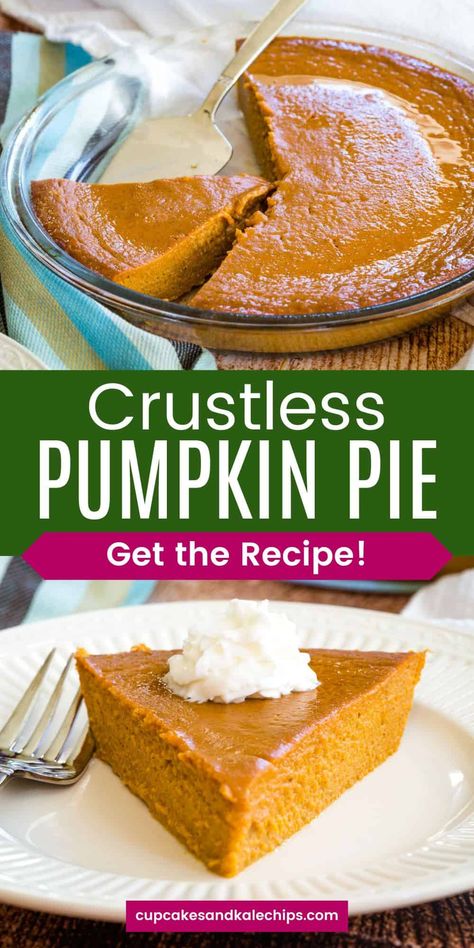 Crustless
PUMPKIN PIE

Get the Recipe!

cupcakesandkalechips.com